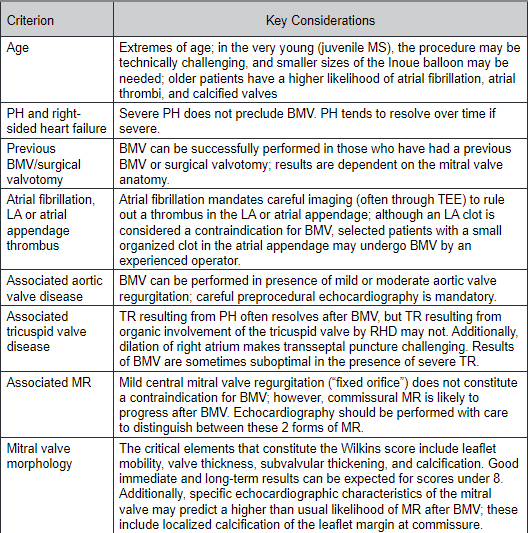 | Criterion | Key Considerations |
|---|---|
| Age | Extremes of age; in the very young (juvenile MS), the procedure may be technically challenging, and smaller sizes of the Inoue balloon may be needed; older patients have a higher likelihood of atrial fibrillation, atrial thrombi, and calcified valves |
| PH and right-sided heart failure | Severe PH does not preclude BMV. PH tends to resolve over time if severe. |
| Previous BMV/surgical valvotomy | BMV can be successfully performed in those who have had a previous BMV or surgical valvotomy; results are dependent on the mitral valve anatomy. |
| Atrial fibrillation, LA or atrial appendage thrombus | Atrial fibrillation mandates careful imaging (often through TEE) to rule out a thrombus in the LA or atrial appendage; although an LA clot is considered a contraindication for BMV, selected patients with a small organized clot in the atrial appendage may undergo BMV by an experienced operator. |
| Associated aortic valve disease | BMV can be performed in presence of mild or moderate aortic valve regurgitation; careful preprocedural echocardiography is mandatory. |
| Associated tricuspid valve disease | TR resulting from PH often resolves after BMV, but TR resulting from organic involvement of the tricuspid valve by RHD may not. Additionally, dilation of right atrium makes transseptal puncture challenging. Results of BMV are sometimes suboptimal in the presence of severe TR. |
| Associated MR | Mild central mitral valve regurgitation ("fixed orifice") does not constitute a contraindication for BMV; however, commissural MR is likely to progress after BMV. Echocardiography should be performed with care to distinguish between these 2 forms of MR. |
| Mitral valve morphology | The critical elements that constitute the Wilkins score include leaflet mobility, valve thickness, subvalvular thickening, and calcification. Good immediate and long-term results can be expected for scores under 8. Additionally, specific echocardiographic characteristics of the mitral valve may predict a higher than usual likelihood of MR after BMV; these include localized calcification of the leaflet margin at commissure. |